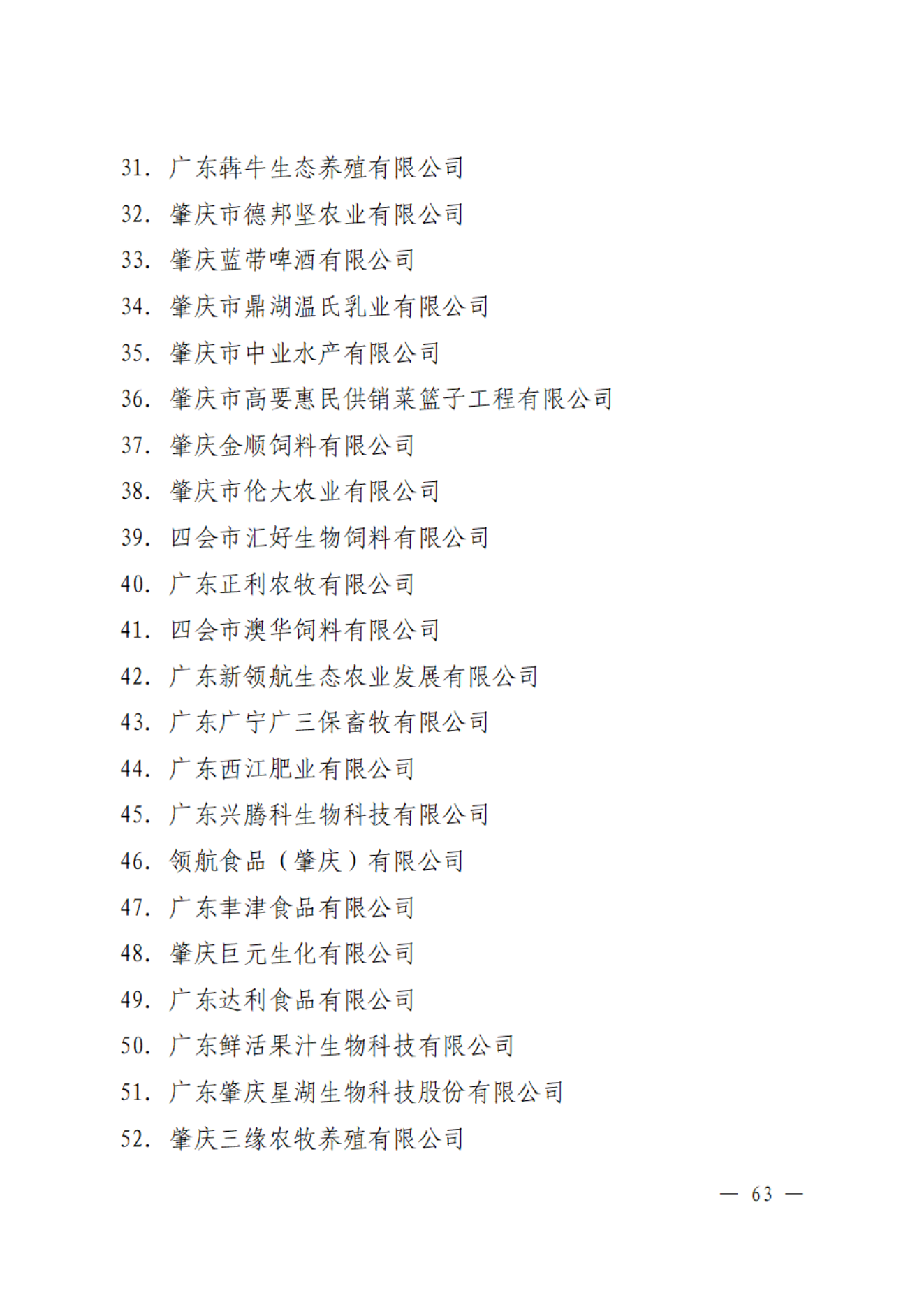 31. 广东犇牛生态养殖有限公司

32. 肇庆市德邦坚农业有限公司

33. 肇庆蓝带啤酒有限公司

34. 肇庆市鼎湖温氏乳业有限公司

35. 肇庆市中业水产有限公司

36. 肇庆市高要惠民供销菜篮子工程有限公司

37. 肇庆金顺饲料有限公司

38. 肇庆市伦大农业有限公司

39. 四会市汇好生物饲料有限公司

40. 广东正利农牧有限公司

41. 四会市澳华饲料有限公司

42. 广东新领航生态农业发展有限公司

43. 广东广宁广三保畜牧有限公司

44. 广东西江肥业有限公司

45. 广东兴腾科生物科技有限公司

46. 领航食品（肇庆）有限公司

47. 广东丰津食品有限公司

48. 肇庆巨元生化有限公司

49. 广东达利食品有限公司

50. 广东鲜活果汁生物科技有限公司

51. 广东肇庆星湖生物科技股份有限公司

52. 肇庆三缘农牧养殖有限公司

— 63 —